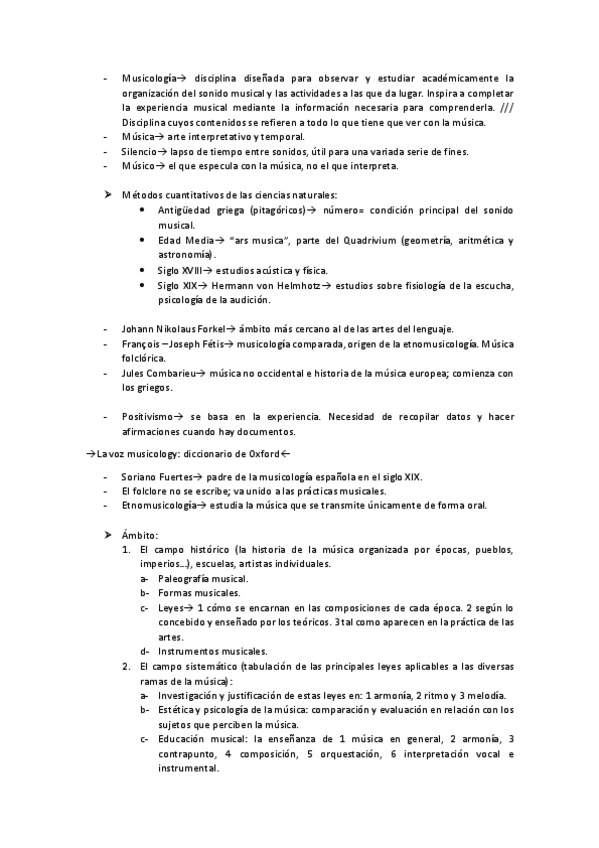 - Musicología→ disciplina diseñada para observar y estudiar académicamente la organización del sonido musical y las actividades a las que da lugar. Inspira a completar la experiencia musical mediante la información necesaria para comprenderla. /// Disciplina cuyos contenidos se refieren a todo lo que tiene que ver con la música.
- Música→ arte interpretativo y temporal.
- Silencio→ lapso de tiempo entre sonidos, útil para una variada serie de fines.
- Músico→ el que especula con la música, no el que interpreta.

➤ Métodos cuantitativos de las ciencias naturales:
• Antigüedad griega (pitagóricos)→ número= condición principal del sonido musical.
• Edad Media→ "ars musica", parte del Quadrivium (geometría, aritmética y astronomía).
• Siglo XVIII→ estudios acústica y física.
• Siglo XIX→ Hermann von Helmhotz→ estudios sobre fisiología de la escucha, psicología de la audición.

- Johann Nikolaus Forkel→ ámbito más cercano al de las artes del lenguaje.
- François –Joseph Fétis→ musicología comparada, origen de la etnomusicología. Música folclórica.
- Jules Combarieu→ música no occidental e historia de la música europea; comienza con los griegos.

- Positivismo→ se basa en la experiencia. Necesidad de recopilar datos y hacer afirmaciones cuando hay documentos.

→La voz musicology: diccionario de Oxford←

- Soriano Fuertes→ padre de la musicología española en el siglo XIX.
- El folclore no se escribe; va unido a las prácticas musicales.
- Etnomusicología→ estudia la música que se transmite únicamente de forma oral.

➤ Ámbito:
1. El campo histórico (la historia de la música organizada por épocas, pueblos, imperios…), escuelas, artistas individuales.
a- Paleografía musical.
b- Formas musicales.
c- Leyes→ 1 cómo se encarnan en las composiciones de cada época. 2 según lo concebido y enseñado por los teóricos. 3 tal como aparecen en la práctica de las artes.
d- Instrumentos musicales.
2. El campo sistemático (tabulación de las principales leyes aplicables a las diversas ramas de la música):
a- Investigación y justificación de estas leyes en: 1 armonía, 2 ritmo y 3 melodía.
b- Estética y psicología de la música: comparación y evaluación en relación con los sujetos que perciben la música.
c- Educación musical: la enseñanza de 1 música en general, 2 armonía, 3 contrapunto, 4 composición, 5 orquestación, 6 interpretación vocal e instrumental.